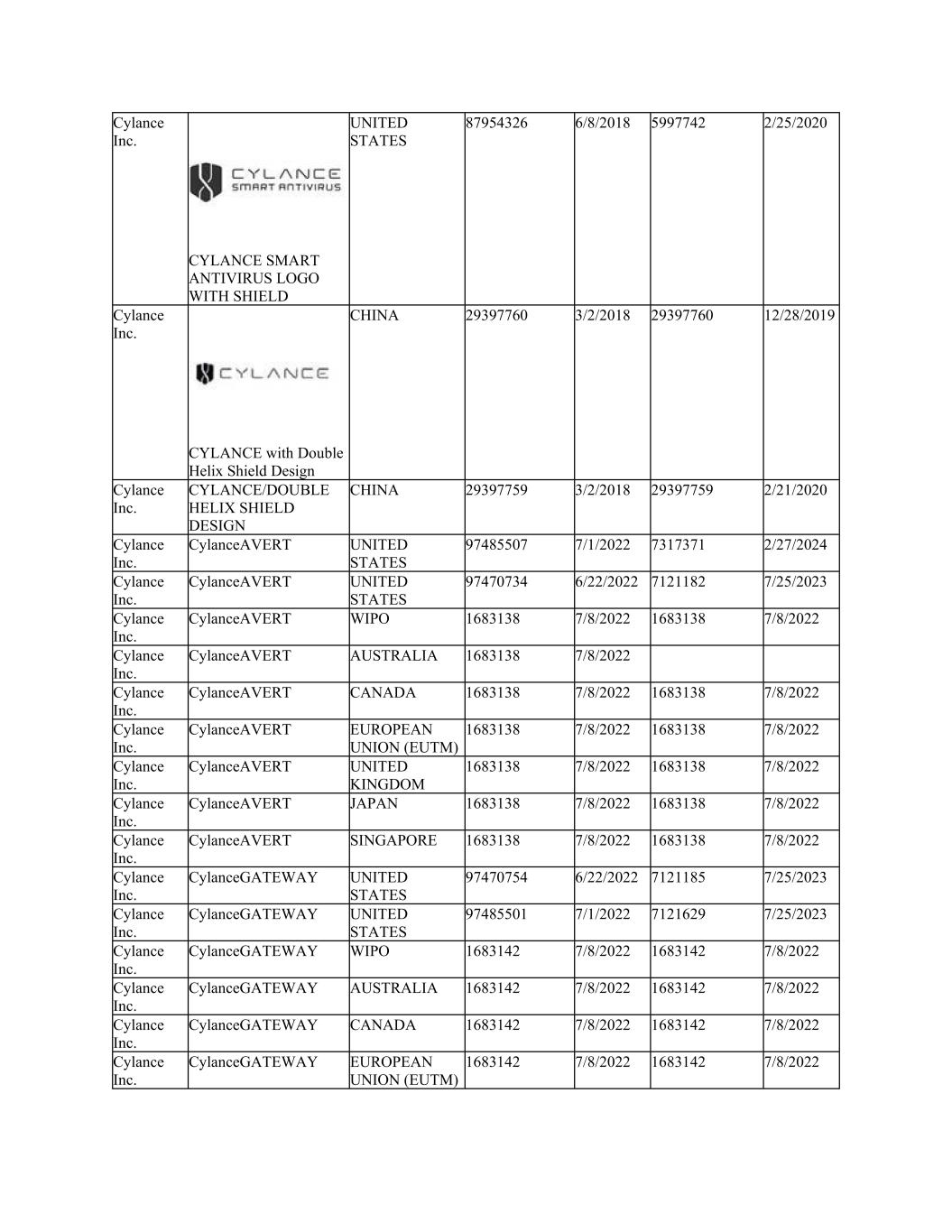 | | | | | | | |
|---|---|---|---|---|---|---|
| Cylance Inc. | CYLANCE SMART ANTIVIRUS CYLANCE SMART ANTIVIRUS LOGO WITH SHIELD | UNITED STATES | 87954326 | 6/8/2018 | 5997742 | 2/25/2020 |
| Cylance Inc. | CYLANCE CYLANCE with Double Helix Shield Design | CHINA | 29397760 | 3/2/2018 | 29397760 | 12/28/2019 |
| Cylance Inc. | CYLANCE/DOUBLE HELIX SHIELD DESIGN | CHINA | 29397759 | 3/2/2018 | 29397759 | 2/21/2020 |
| Cylance Inc. | CylanceAVERT | UNITED STATES | 97485507 | 7/1/2022 | 7317371 | 2/27/2024 |
| Cylance Inc. | CylanceAVERT | UNITED STATES | 97470734 | 6/22/2022 | 7121182 | 7/25/2023 |
| Cylance Inc. | CylanceAVERT | WIPO | 1683138 | 7/8/2022 | 1683138 | 7/8/2022 |
| Cylance Inc. | CylanceAVERT | AUSTRALIA | 1683138 | 7/8/2022 | | |
| Cylance Inc. | CylanceAVERT | CANADA | 1683138 | 7/8/2022 | 1683138 | 7/8/2022 |
| Cylance Inc. | CylanceAVERT | EUROPEAN UNION (EUTM) | 1683138 | 7/8/2022 | 1683138 | 7/8/2022 |
| Cylance Inc. | CylanceAVERT | UNITED KINGDOM | 1683138 | 7/8/2022 | 1683138 | 7/8/2022 |
| Cylance Inc. | CylanceAVERT | JAPAN | 1683138 | 7/8/2022 | 1683138 | 7/8/2022 |
| Cylance Inc. | CylanceAVERT | SINGAPORE | 1683138 | 7/8/2022 | 1683138 | 7/8/2022 |
| Cylance Inc. | CylanceGATEWAY | UNITED STATES | 97470754 | 6/22/2022 | 7121185 | 7/25/2023 |
| Cylance Inc. | CylanceGATEWAY | UNITED STATES | 97485501 | 7/1/2022 | 7121629 | 7/25/2023 |
| Cylance Inc. | CylanceGATEWAY | WIPO | 1683142 | 7/8/2022 | 1683142 | 7/8/2022 |
| Cylance Inc. | CylanceGATEWAY | AUSTRALIA | 1683142 | 7/8/2022 | 1683142 | 7/8/2022 |
| Cylance Inc. | CylanceGATEWAY | CANADA | 1683142 | 7/8/2022 | 1683142 | 7/8/2022 |
| Cylance Inc. | CylanceGATEWAY | EUROPEAN UNION (EUTM) | 1683142 | 7/8/2022 | 1683142 | 7/8/2022 |